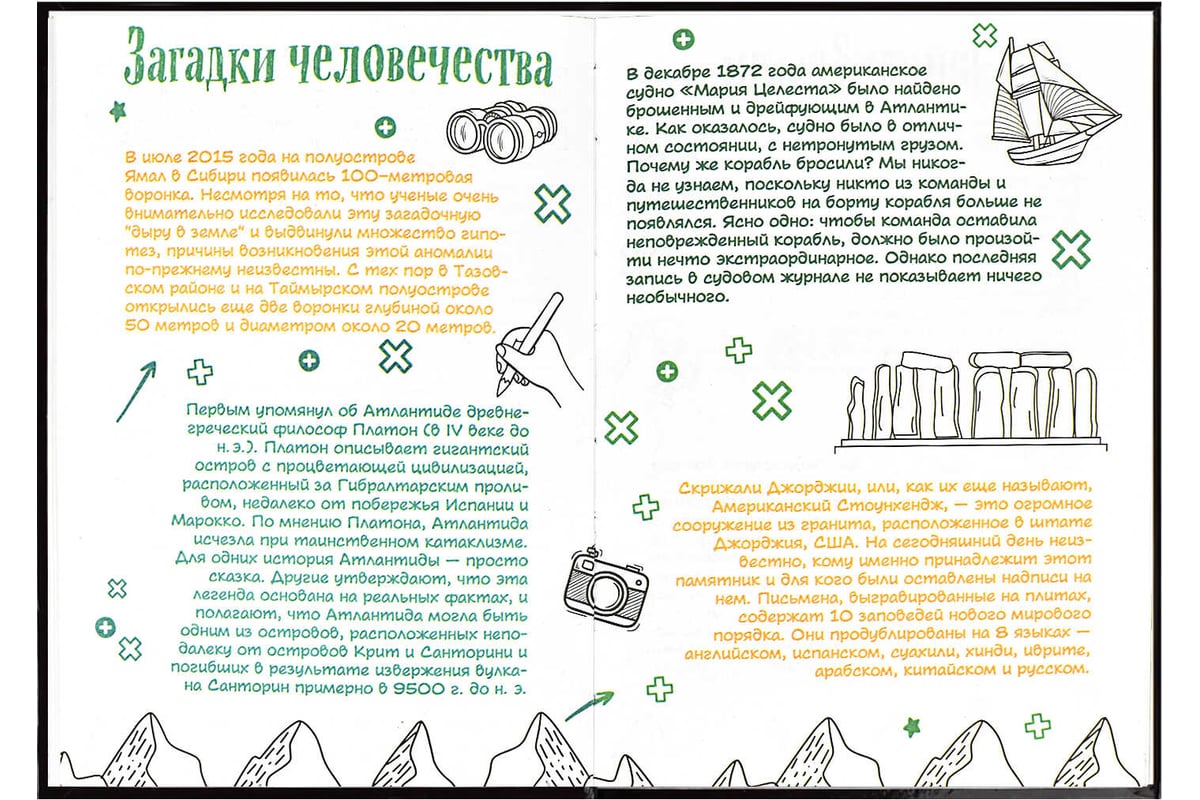 Загадки человечества

В июле 2015 года на полуострове Ямал в Сибири появилась 100-метровая воронка. Несмотря на то, что ученые очень внимательно исследовали эту загадочную "дыру в земле" и выдвинули множество гипотез, причины возникновения этой аномалии по-прежнему неизвестны. С тех пор в Тазовском районе и на Таймырском полуострове открылись еще две воронки глубиной около 50 метров и диаметром около 20 метров.

Первым упомянул об Атлантиде древнегреческий философ Платон (в IV веке до н. э.). Платон описывает гигантский остров с процветающей цивилизацией, расположенный за Гибралтарским проливом, недалеко от побережья Испании и Марокко. По мнению Платона, Атлантида исчезла при таинственном катаклизме. Для одних история Атлантиды — просто сказка. Другие утверждают, что эта легенда основана на реальных фактах, и полагают, что Атлантида могла быть одним из островов, расположенных неподалеку от островов Крит и Санторини и погибших в результате извержения вулкана Санторин примерно в 9500 г. до н. э.

В декабре 1872 года американское судно «Мария Целеста» было найдено брошенным и дрейфующим в Атлантике. Как оказалось, судно было в отличном состоянии, с нетронутым грузом. Почему же корабль бросили? Мы никогда не узнаем, поскольку никто из команды и путешественников на борту корабля больше не появлялся. Ясно одно: чтобы команда оставила неповрежденный корабль, должно было произойти нечто экстраординарное. Однако последняя запись в судовом журнале не показывает ничего необычного.

Скрижали Джорджии, или, как их еще называют, Американский Стоунхендж, — это огромное сооружение из гранита, расположенное в штате Джорджия, США. На сегодняшний день неизвестно, кому именно принадлежит этот памятник и для кого были оставлены надписи на нем. Письмена, выгравированные на плитах, содержат 10 заповедей нового мирового порядка. Они продублированы на 8 языках — английском, испанском, суахили, хинди, иврите, арабском, китайском и русском.